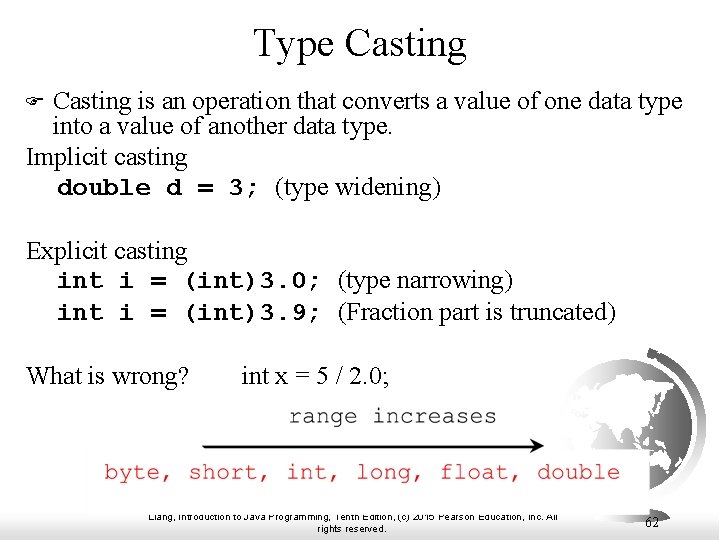 Type Casting

Casting is an operation that converts a value of one data type into a value of another data type.

Implicit casting
double d = 3; (type widening)

Explicit casting
int i = (int)3.0; (type narrowing)
int i = (int)3.9; (Fraction part is truncated)

What is wrong? int x = 5 / 2.0;

range increases

byte, short, int, long, float, double

Liang, Introduction to Java Programming, Tenth Edition, (c) 2015 Pearson Education, Inc. All rights reserved.

62